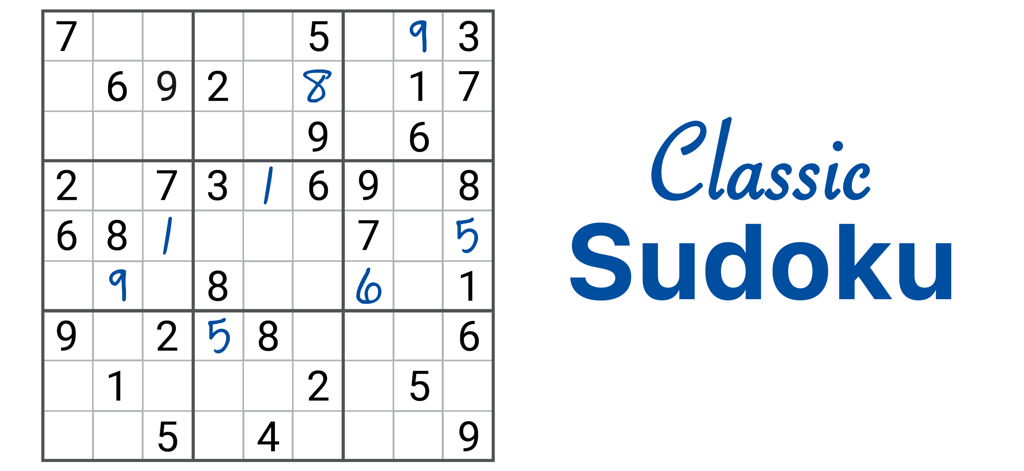 | 7 | | | | | 5 | | 9 | 3 |
|---|---|---|---|---|---|---|---|---|
| | 6 | 9 | 2 | | 8 | | 1 | 7 |
| | | | | | 9 | | 6 | |
| 2 | | 7 | 3 | 1 | 6 | 9 | | 8 |
| 6 | 8 | 1 | | | | 7 | | 5 |
| | 9 | | 8 | | | 6 | | 1 |
| 9 | | 2 | 5 | 8 | | | | 6 |
| | 1 | | | | 2 | | 5 | |
| | | 5 | | 4 | | | | 9 |

Classic
Sudoku